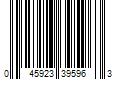 0 45923 39596 3